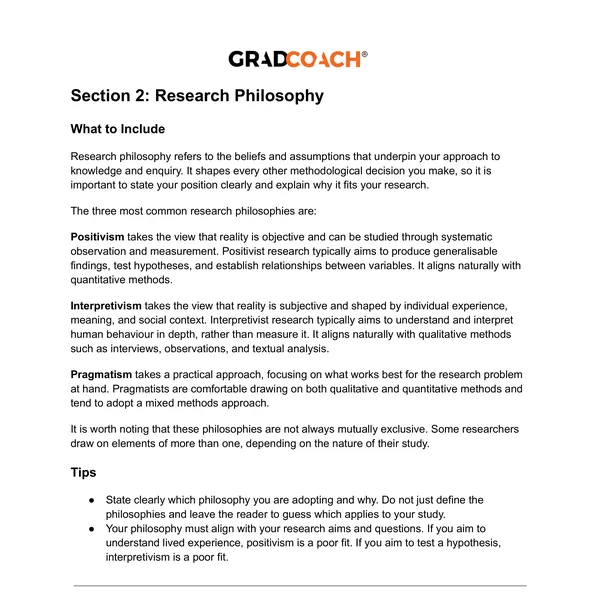 GRADCOACH®

Section 2: Research Philosophy

What to Include

Research philosophy refers to the beliefs and assumptions that underpin your approach to knowledge and enquiry. It shapes every other methodological decision you make, so it is important to state your position clearly and explain why it fits your research.

The three most common research philosophies are:

Positivism takes the view that reality is objective and can be studied through systematic observation and measurement. Positivist research typically aims to produce generalisable findings, test hypotheses, and establish relationships between variables. It aligns naturally with quantitative methods.

Interpretivism takes the view that reality is subjective and shaped by individual experience, meaning, and social context. Interpretivist research typically aims to understand and interpret human behaviour in depth, rather than measure it. It aligns naturally with qualitative methods such as interviews, observations, and textual analysis.

Pragmatism takes a practical approach, focusing on what works best for the research problem at hand. Pragmatists are comfortable drawing on both qualitative and quantitative methods and tend to adopt a mixed methods approach.

It is worth noting that these philosophies are not always mutually exclusive. Some researchers draw on elements of more than one, depending on the nature of their study.

Tips

• State clearly which philosophy you are adopting and why. Do not just define the philosophies and leave the reader to guess which applies to your study.
• Your philosophy must align with your research aims and questions. If you aim to understand lived experience, positivism is a poor fit. If you aim to test a hypothesis, interpretivism is a poor fit.